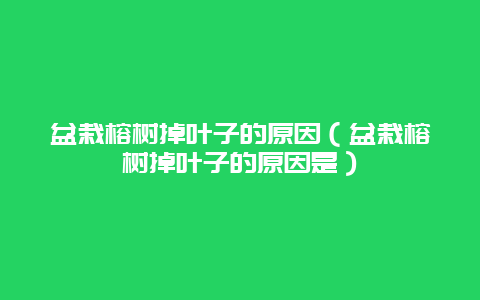 盆栽榕树掉叶子的原因（盆栽榕树掉叶子的原因是）